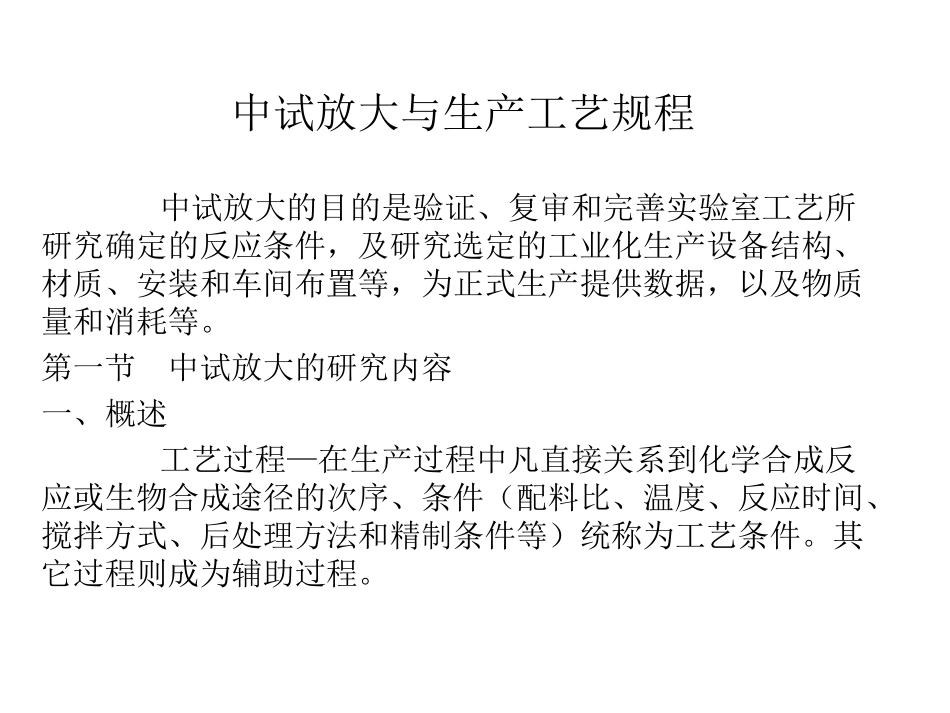 中试放大与生产工艺规程

中试放大的目的是验证、复审和完善实验室工艺所研究确定的反应条件，及研究选定的工业化生产设备结构、材质、安装和车间布置等，为正式生产提供数据，以及物质量和消耗等。

第一节　中试放大的研究内容

一、概述

工艺过程—在生产过程中凡直接关系到化学合成反应或生物合成途径的次序、条件（配料比、温度、反应时间、搅拌方式、后处理方法和精制条件等）统称为工艺条件。其它过程则成为辅助过程。